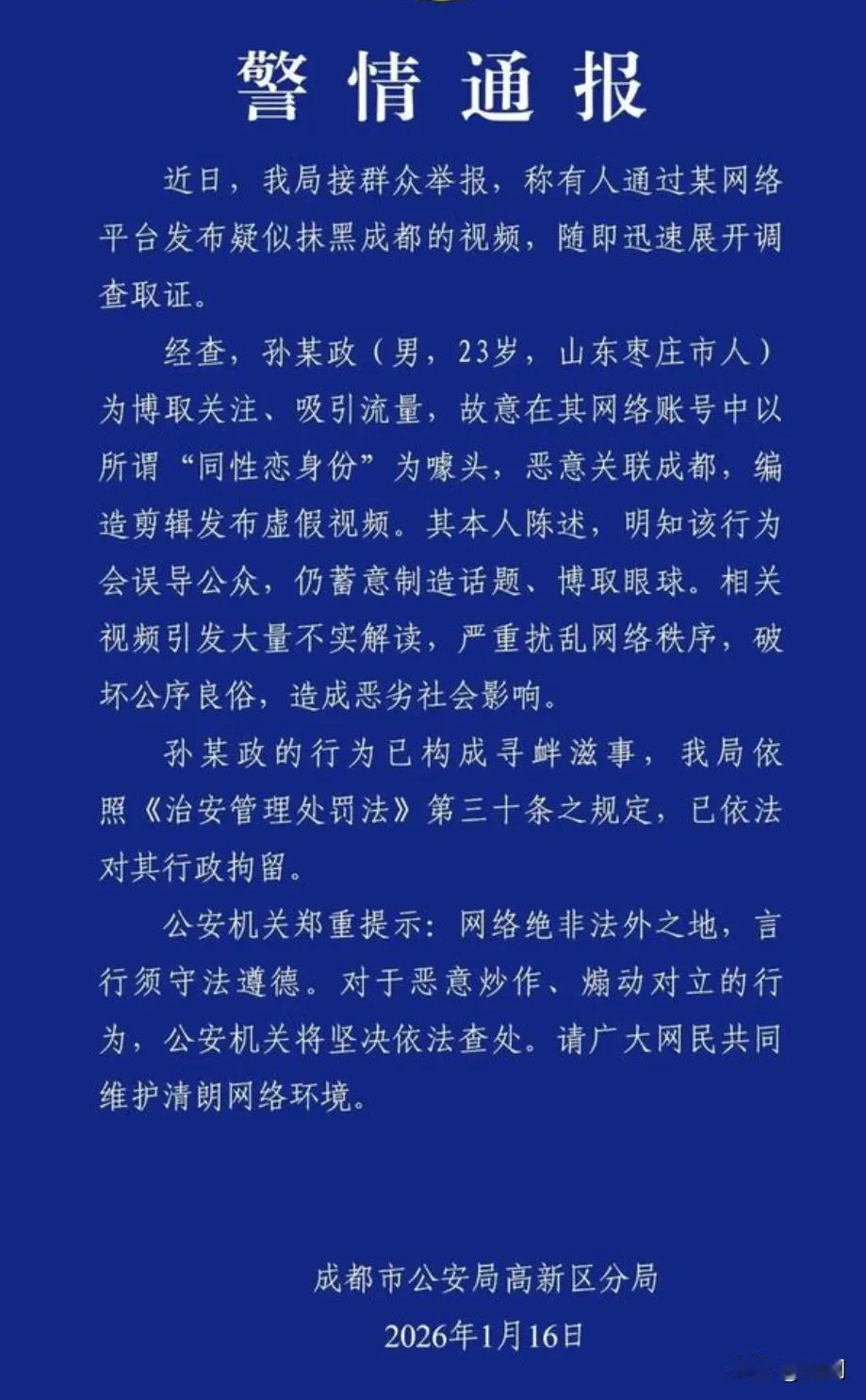 警情通报

近日，我局接群众举报，称有人通过某网络平台发布疑似抹黑成都的视频，随即迅速展开调查取证。

经查，孙某政（男，23岁，山东枣庄市人）为博取关注、吸引流量，故意在其网络账号中以所谓“同性恋身份”为噱头，恶意关联成都，编造剪辑发布虚假视频。其本人陈述，明知该行为会误导公众，仍蓄意制造话题、博取眼球。相关视频引发大量不实解读，严重扰乱网络秩序，破坏公序良俗，造成恶劣社会影响。

孙某政的行为已构成寻衅滋事，我局依照《治安管理处罚法》第三十条之规定，已依法对其行政拘留。

公安机关郑重提示：网络绝非法外之地，言行须守法遵德。对于恶意炒作、煽动对立的行为，公安机关将坚决依法查处。请广大网民共同维护清朗网络环境。

成都市公安局高新区分局
2026年1月16日